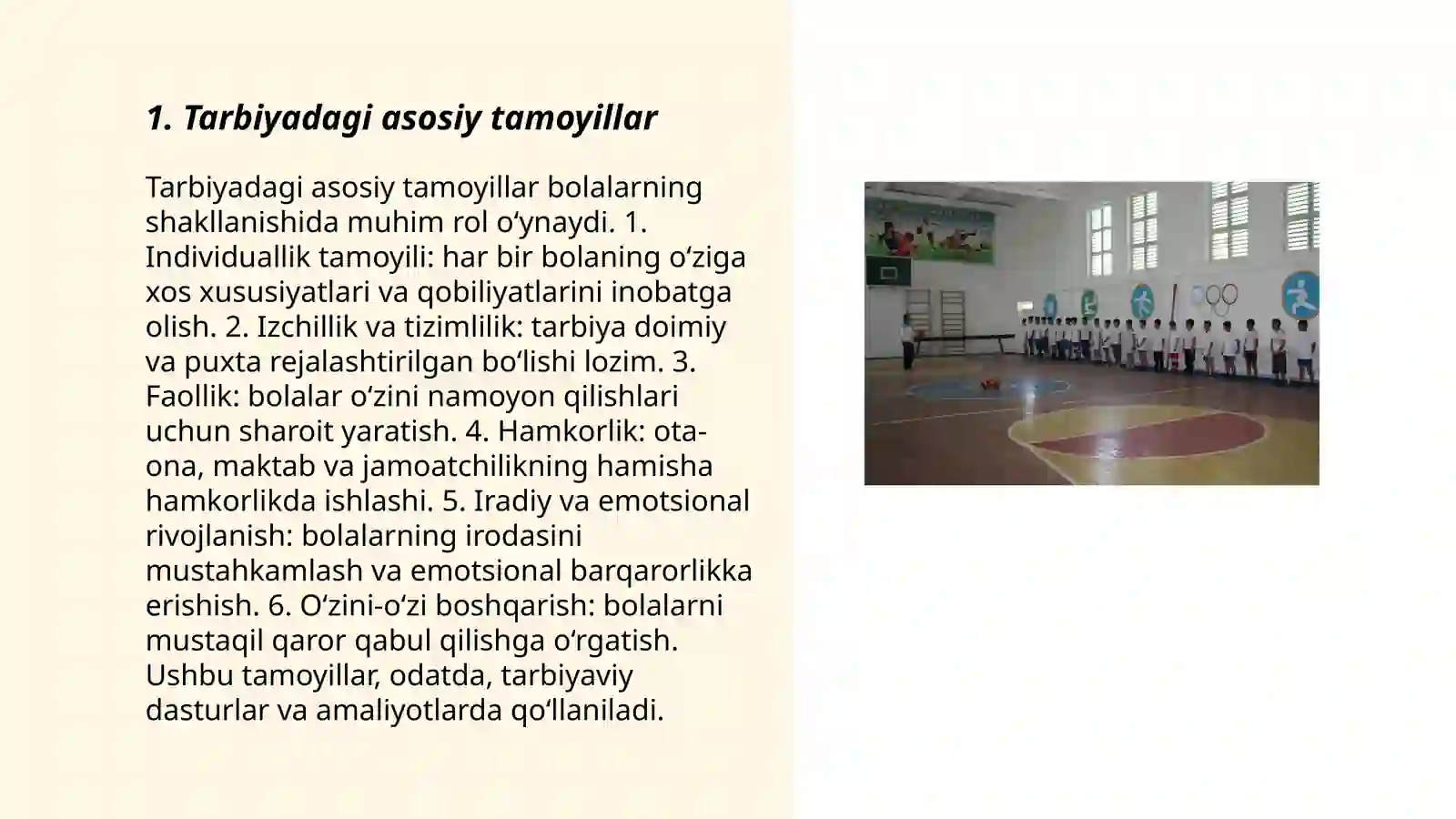 1. Tarbiyadagi asosiy tamoyillar

Tarbiyadagi asosiy tamoyillar bolalarning shakllanishida muhim rol oʻynaydi. 1. Individuallik tamoyili: har bir bolaning oʻziga xos xususiyatlari va qobiliyatlarini inobatga olish. 2. Izchillik va tizimlilik: tarbiya doimiy va puxta rejalashtirilgan boʻlishi lozim. 3. Faollik: bolalar oʻzini namoyon qilishlari uchun sharoit yaratish. 4. Hamkorlik: ota-ona, maktab va jamoatchilikning hamisha hamkorlikda ishlashi. 5. Iradiy va emotsional rivojlanish: bolalarning irodasini mustahkamlash va emotsional barqarorlikka erishish. 6. Oʻzini-oʻzi boshqarish: bolalarni mustaqil qaror qabul qilishga oʻrgatish. Ushbu tamoyillar, odatda, tarbiyaviy dasturlar va amaliyotlarda qoʻllaniladi.